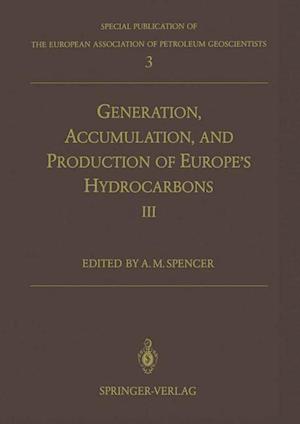 SPECIAL PUBLICATION OF
THE EUROPEAN ASSOCIATION OF PETROLEUM GEOSCIENTISTS
3

GENERATION, ACCUMULATION, AND PRODUCTION OF EUROPE'S HYDROCARBONS
III

EDITED BY A. M. SPENCER

SPRINGER-VERLAG